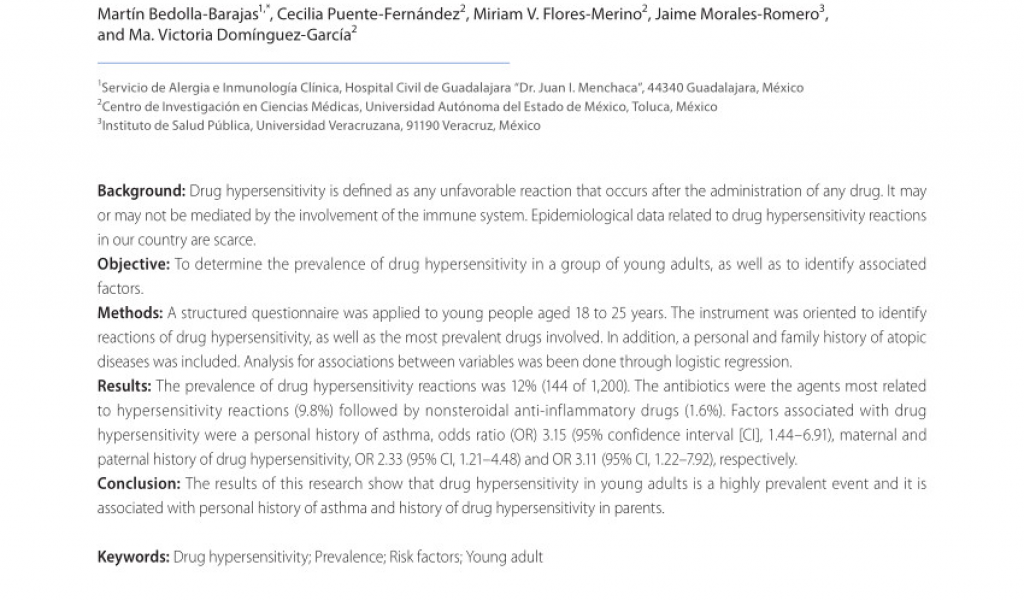 Martín Bedolla-Barajas$^{1,*}$, Cecilia Puente-Fernández$^{2}$, Miriam V. Flores-Merino$^{2}$, Jaime Morales-Romero$^{3}$, and Ma. Victoria Domínguez-García$^{2}$

$^{1}$Servicio de Alergia e Inmunología Clínica, Hospital Civil de Guadalajara "Dr. Juan I. Menchaca", 44340 Guadalajara, México
$^{2}$Centro de Investigación en Ciencias Médicas, Universidad Autónoma del Estado de México, Toluca, México
$^{3}$Instituto de Salud Pública, Universidad Veracruzana, 91190 Veracruz, México

**Background:** Drug hypersensitivity is defined as any unfavorable reaction that occurs after the administration of any drug. It may or may not be mediated by the involvement of the immune system. Epidemiological data related to drug hypersensitivity reactions in our country are scarce.
**Objective:** To determine the prevalence of drug hypersensitivity in a group of young adults, as well as to identify associated factors.
**Methods:** A structured questionnaire was applied to young people aged 18 to 25 years. The instrument was oriented to identify reactions of drug hypersensitivity, as well as the most prevalent drugs involved. In addition, a personal and family history of atopic diseases was included. Analysis for associations between variables was been done through logistic regression.
**Results:** The prevalence of drug hypersensitivity reactions was 12% (144 of 1,200). The antibiotics were the agents most related to hypersensitivity reactions (9.8%) followed by nonsteroidal anti-inflammatory drugs (1.6%). Factors associated with drug hypersensitivity were a personal history of asthma, odds ratio (OR) 3.15 (95% confidence interval [CI], 1.44–6.91), maternal and paternal history of drug hypersensitivity, OR 2.33 (95% CI, 1.21–4.48) and OR 3.11 (95% CI, 1.22–7.92), respectively.
**Conclusion:** The results of this research show that drug hypersensitivity in young adults is a highly prevalent event and it is associated with personal history of asthma and history of drug hypersensitivity in parents.

**Keywords:** Drug hypersensitivity; Prevalence; Risk factors; Young adult